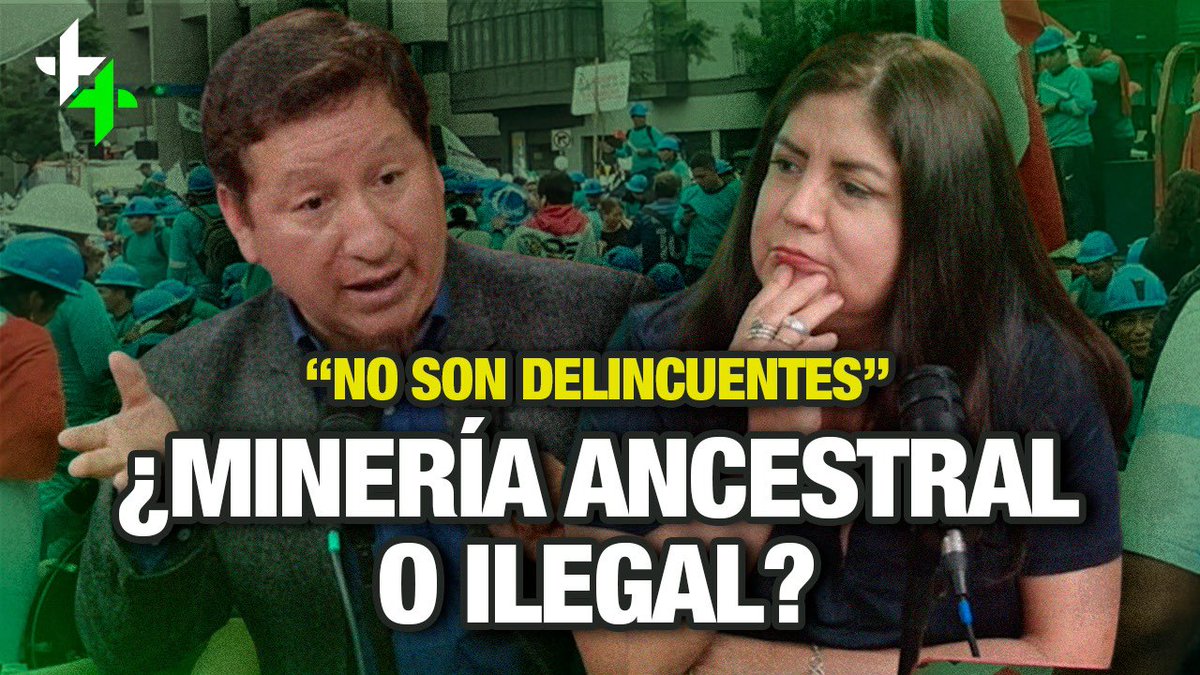 “NO SON DELINCUENTES”

¿MINERÍA ANCESTRAL O ILEGAL?